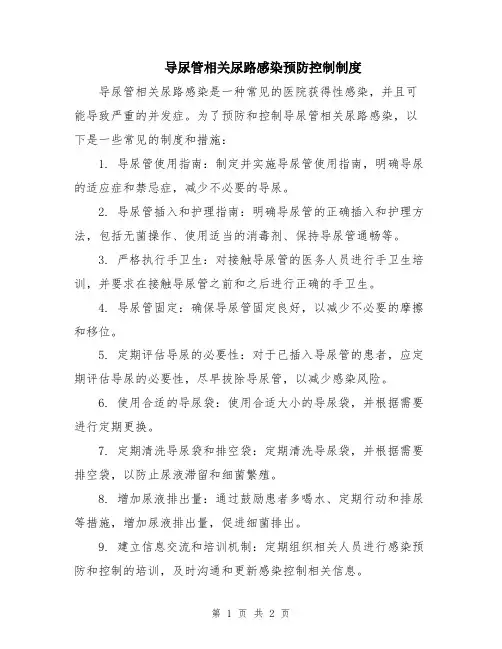 导尿管相关尿路感染预防控制制度

导尿管相关尿路感染是一种常见的医院获得性感染，并且可能导致严重的并发症。为了预防和控制导尿管相关尿路感染，以下是一些常见的制度和措施：

1. 导尿管使用指南：制定并实施导尿管使用指南，明确导尿的适应症和禁忌症，减少不必要的导尿。

2. 导尿管插入和护理指南：明确导尿管的正确插入和护理方法，包括无菌操作、使用适当的消毒剂、保持导尿管通畅等。

3. 严格执行手卫生：对接触导尿管的医务人员进行手卫生培训，并要求在接触导尿管之前和之后进行正确的手卫生。

4. 导尿管固定：确保导尿管固定良好，以减少不必要的摩擦和移位。

5. 定期评估导尿的必要性：对于已插入导尿管的患者，应定期评估导尿的必要性，尽早拔除导尿管，以减少感染风险。

6. 使用合适的导尿袋：使用合适大小的导尿袋，并根据需要进行定期更换。

7. 定期清洗导尿袋和排空袋：定期清洗导尿袋，并根据需要排空袋，以防止尿液滞留和细菌繁殖。

8. 增加尿液排出量：通过鼓励患者多喝水、定期行动和排尿等措施，增加尿液排出量，促进细菌排出。

9. 建立信息交流和培训机制：定期组织相关人员进行感染预防和控制的培训，及时沟通和更新感染控制相关信息。

第 1 页 共 2 页